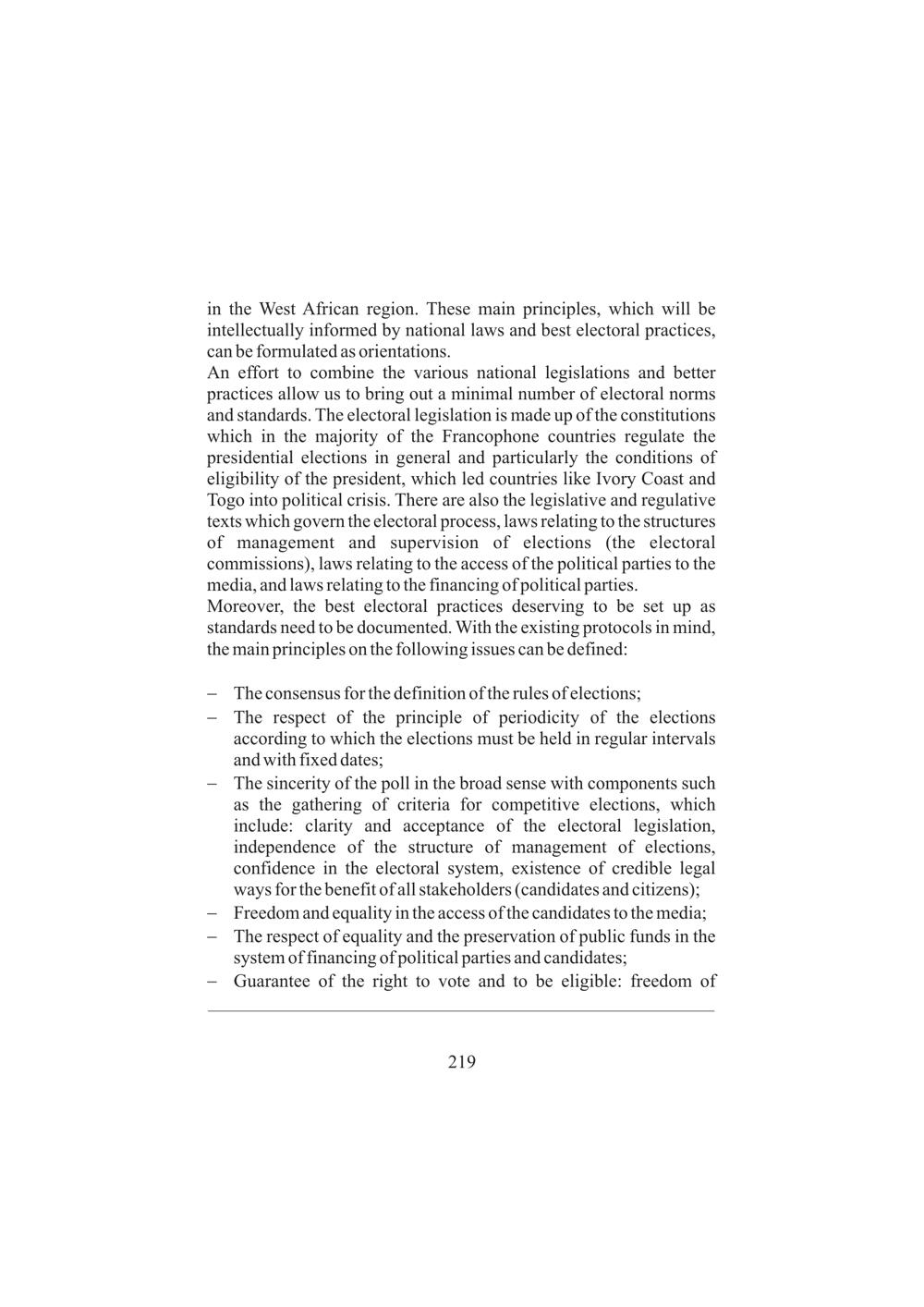 in the West African region. These main principles, which will be intellectually informed by national laws and best electoral practices, can be formulated as orientations.
An effort to combine the various national legislations and better practices allow us to bring out a minimal number of electoral norms and standards. The electoral legislation is made up of the constitutions which in the majority of the Francophone countries regulate the presidential elections in general and particularly the conditions of eligibility of the president, which led countries like Ivory Coast and Togo into political crisis. There are also the legislative and regulative texts which govern the electoral process, laws relating to the structures of management and supervision of elections (the electoral commissions), laws relating to the access of the political parties to the media, and laws relating to the financing of political parties.
Moreover, the best electoral practices deserving to be set up as standards need to be documented. With the existing protocols in mind, the main principles on the following issues can be defined:

– The consensus for the definition of the rules of elections;
– The respect of the principle of periodicity of the elections according to which the elections must be held in regular intervals and with fixed dates;
– The sincerity of the poll in the broad sense with components such as the gathering of criteria for competitive elections, which include: clarity and acceptance of the electoral legislation, independence of the structure of management of elections, confidence in the electoral system, existence of credible legal ways for the benefit of all stakeholders (candidates and citizens);
– Freedom and equality in the access of the candidates to the media;
– The respect of equality and the preservation of public funds in the system of financing of political parties and candidates;
– Guarantee of the right to vote and to be eligible: freedom of

219